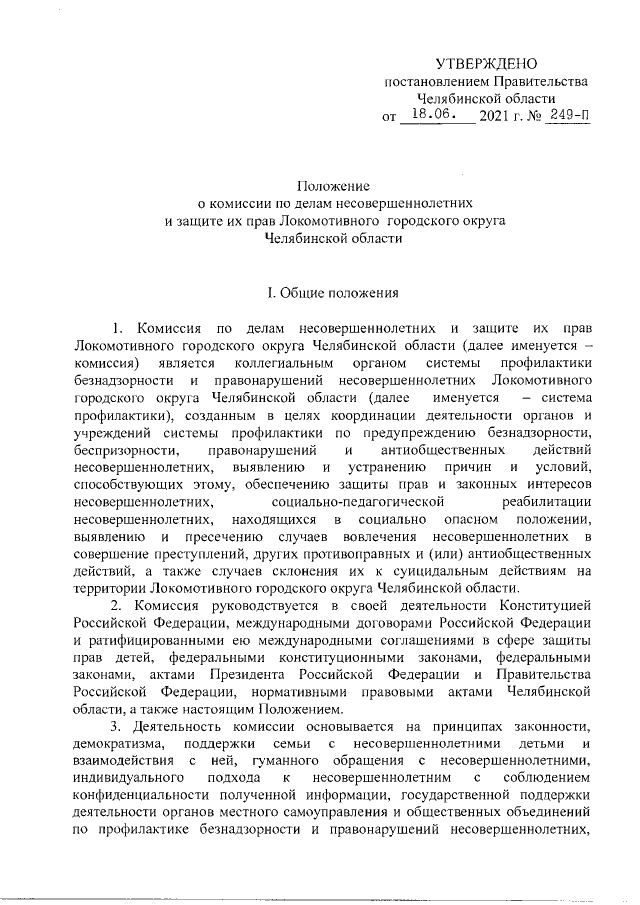 УТВЕРЖДЕНО
постановлением Правительства
Челябинской области
от 18.06. 2021 г. № 249-П

Положение
о комиссии по делам несовершеннолетних
и защите их прав Локомотивного городского округа
Челябинской области

I. Общие положения

1. Комиссия по делам несовершеннолетних и защите их прав Локомотивного городского округа Челябинской области (далее именуется – комиссия) является коллегиальным органом системы профилактики безнадзорности и правонарушений несовершеннолетних Локомотивного городского округа Челябинской области (далее именуется – система профилактики), созданным в целях координации деятельности органов и учреждений системы профилактики по предупреждению безнадзорности, беспризорности, правонарушений и антиобщественных действий несовершеннолетних, выявлению и устранению причин и условий, способствующих этому, обеспечению защиты прав и законных интересов несовершеннолетних, социально-педагогической реабилитации несовершеннолетних, находящихся в социально опасном положении, выявлению и пресечению случаев вовлечения несовершеннолетних в совершение преступлений, других противоправных и (или) антиобщественных действий, а также случаев склонения их к суицидальным действиям на территории Локомотивного городского округа Челябинской области.

2. Комиссия руководствуется в своей деятельности Конституцией Российской Федерации, международными договорами Российской Федерации и ратифицированными ею международными соглашениями в сфере защиты прав детей, федеральными конституционными законами, федеральными законами, актами Президента Российской Федерации и Правительства Российской Федерации, нормативными правовыми актами Челябинской области, а также настоящим Положением.

3. Деятельность комиссии основывается на принципах законности, демократизма, поддержки семьи с несовершеннолетними детьми и взаимодействия с ней, гуманного обращения с несовершеннолетними, индивидуального подхода к несовершеннолетним с соблюдением конфиденциальности полученной информации, государственной поддержки деятельности органов местного самоуправления и общественных объединений по профилактике безнадзорности и правонарушений несовершеннолетних,